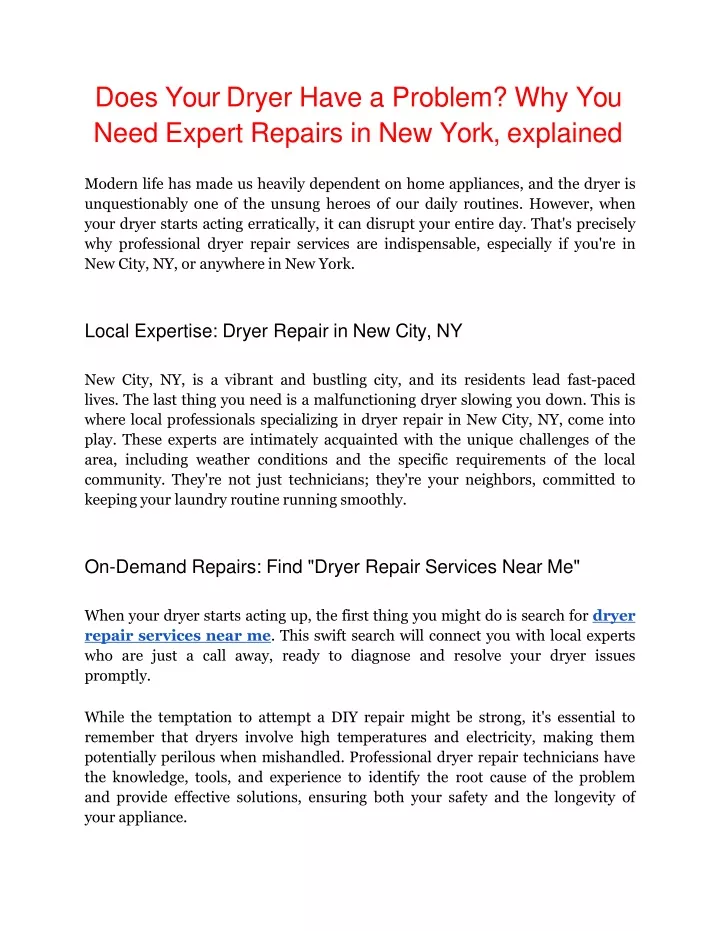 Does Your Dryer Have a Problem? Why You Need Expert Repairs in New York, explained

Modern life has made us heavily dependent on home appliances, and the dryer is unquestionably one of the unsung heroes of our daily routines. However, when your dryer starts acting erratically, it can disrupt your entire day. That's precisely why professional dryer repair services are indispensable, especially if you're in New City, NY, or anywhere in New York.

Local Expertise: Dryer Repair in New City, NY

New City, NY, is a vibrant and bustling city, and its residents lead fast-paced lives. The last thing you need is a malfunctioning dryer slowing you down. This is where local professionals specializing in dryer repair in New City, NY, come into play. These experts are intimately acquainted with the unique challenges of the area, including weather conditions and the specific requirements of the local community. They're not just technicians; they're your neighbors, committed to keeping your laundry routine running smoothly.

On-Demand Repairs: Find "Dryer Repair Services Near Me"

When your dryer starts acting up, the first thing you might do is search for dryer repair services near me. This swift search will connect you with local experts who are just a call away, ready to diagnose and resolve your dryer issues promptly.

While the temptation to attempt a DIY repair might be strong, it's essential to remember that dryers involve high temperatures and electricity, making them potentially perilous when mishandled. Professional dryer repair technicians have the knowledge, tools, and experience to identify the root cause of the problem and provide effective solutions, ensuring both your safety and the longevity of your appliance.